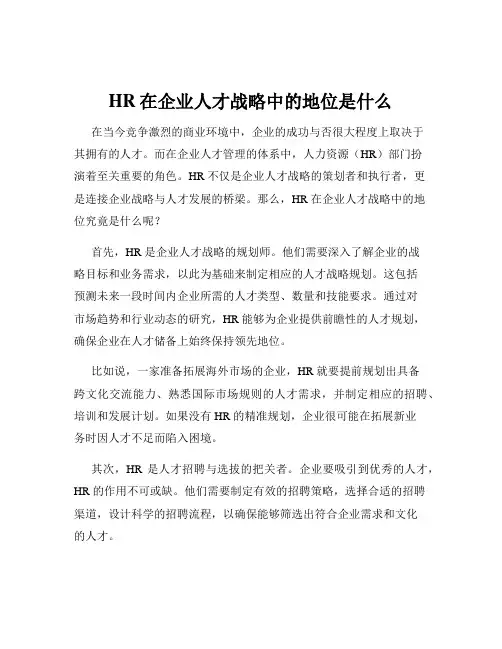 HR 在企业人才战略中的地位是什么

在当今竞争激烈的商业环境中，企业的成功与否很大程度上取决于其拥有的人才。而在企业人才管理的体系中，人力资源（HR）部门扮演着至关重要的角色。HR 不仅是企业人才战略的策划者和执行者，更是连接企业战略与人才发展的桥梁。那么，HR 在企业人才战略中的地位究竟是什么呢？

首先，HR 是企业人才战略的规划师。他们需要深入了解企业的战略目标和业务需求，以此为基础来制定相应的人才战略规划。这包括预测未来一段时间内企业所需的人才类型、数量和技能要求。通过对市场趋势和行业动态的研究，HR 能够为企业提供前瞻性的人才规划，确保企业在人才储备上始终保持领先地位。

比如说，一家准备拓展海外市场的企业，HR 就要提前规划出具备跨文化交流能力、熟悉国际市场规则的人才需求，并制定相应的招聘、培训和发展计划。如果没有 HR 的精准规划，企业很可能在拓展新业务时因人才不足而陷入困境。

其次，HR 是人才招聘与选拔的把关者。企业要吸引到优秀的人才，HR 的作用不可或缺。他们需要制定有效的招聘策略，选择合适的招聘渠道，设计科学的招聘流程，以确保能够筛选出符合企业需求和文化的人才。